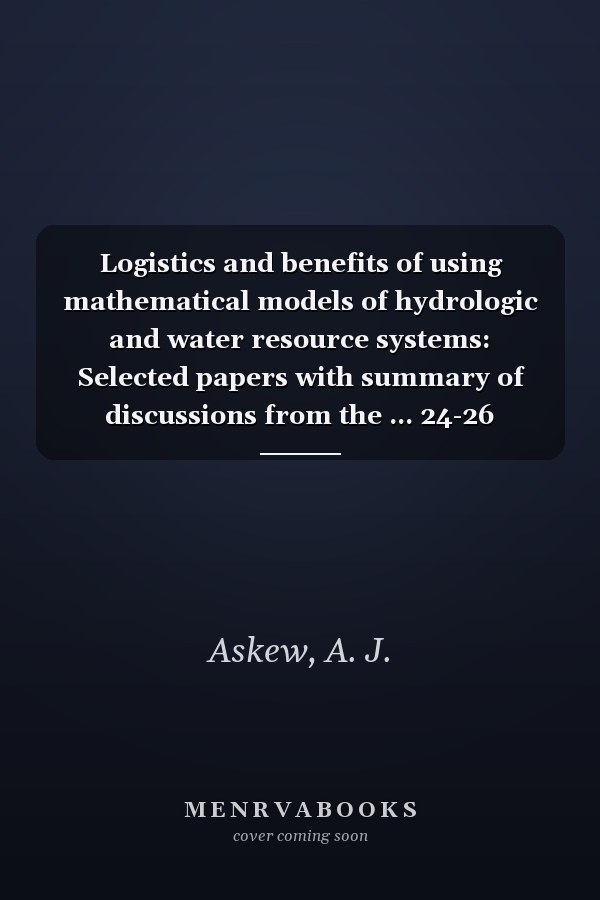 Logistics and benefits of using mathematical models of hydrologic and water resource systems: Selected papers with summary of discussions from the ... 24-26

Askew, A. J.

MENRVABOOKS
cover coming soon